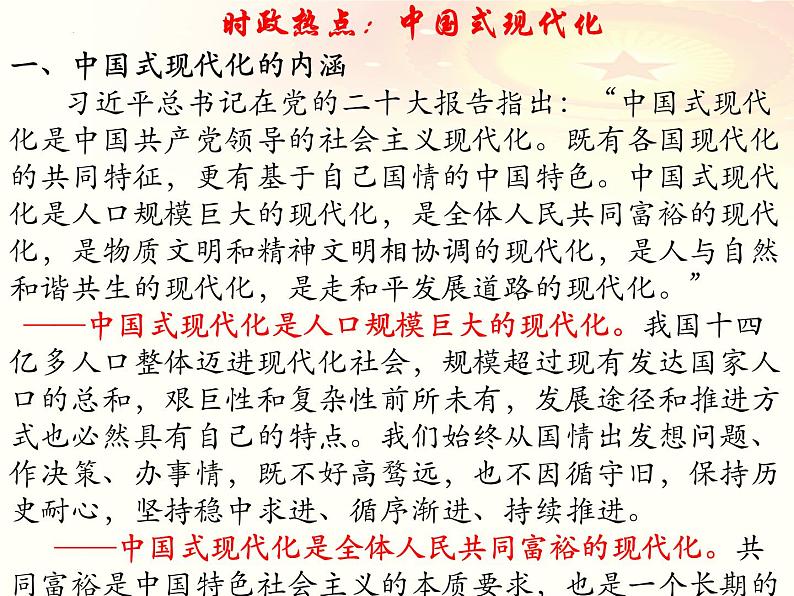 时政热点：中国式现代化

一、中国式现代化的内涵

习近平总书记在党的二十大报告指出：“中国式现代化是中国共产党领导的社会主义现代化。既有各国现代化的共同特征，更有基于自己国情的中国特色。中国式现代化是人口规模巨大的现代化，是全体人民共同富裕的现代化，是物质文明和精神文明相协调的现代化，是人与自然和谐共生的现代化，是走和平发展道路的现代化。”

——中国式现代化是人口规模巨大的现代化。我国十四亿多人口整体迈进现代化社会，规模超过现有发达国家人口的总和，艰巨性和复杂性前所未有，发展途径和推进方式也必然具有自己的特点。我们始终从国情出发想问题、作决策、办事情，既不好高骛远，也不因循守旧，保持历史耐心，坚持稳中求进、循序渐进、持续推进。

——中国式现代化是全体人民共同富裕的现代化。共同富裕是中国特色社会主义的本质要求，也是一个长期的